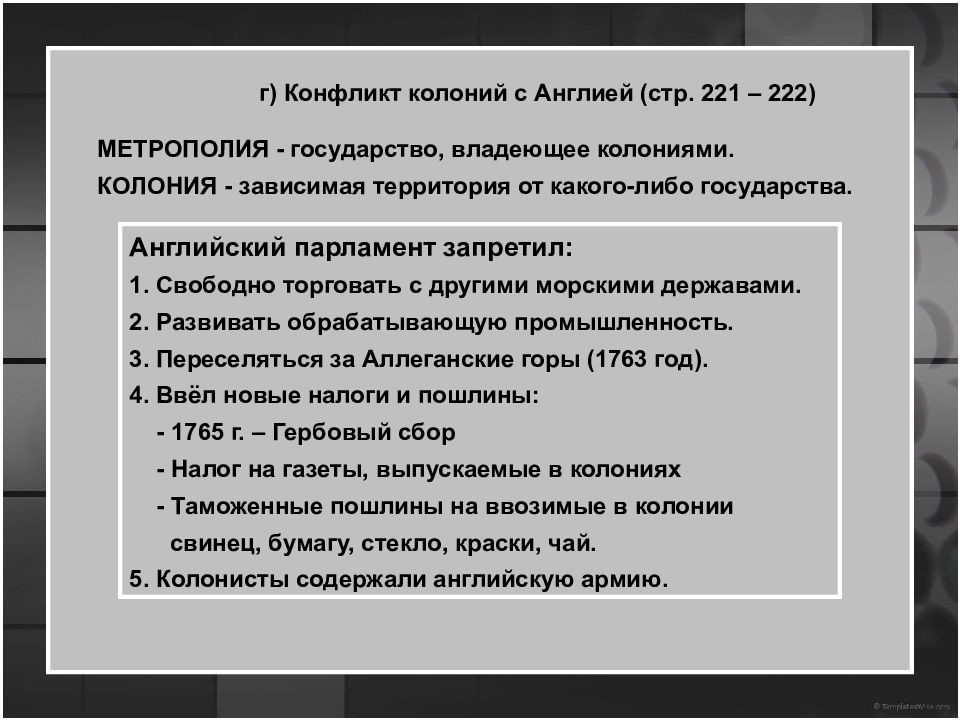 г) Конфликт колоний с Англией (стр. 221 – 222)

МЕТРОПОЛИЯ - государство, владеющее колониями.
КОЛОНИЯ - зависимая территория от какого-либо государства.

Английский парламент запретил:
1. Свободно торговать с другими морскими державами.
2. Развивать обрабатывающую промышленность.
3. Переселяться за Аллеганские горы (1763 год).
4. Ввёл новые налоги и пошлины:
- 1765 г. – Гербовый сбор
- Налог на газеты, выпускаемые в колониях
- Таможенные пошлины на ввозимые в колонии свинец, бумагу, стекло, краски, чай.
5. Колонисты содержали английскую армию.

© TemplatesWise.com